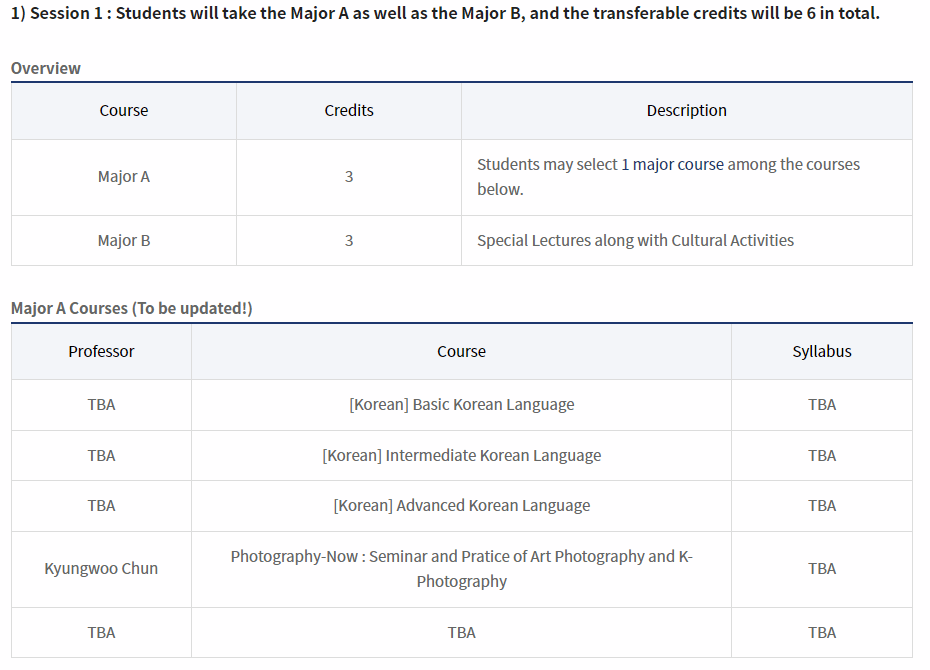 1) Session 1 : Students will take the Major A as well as the Major B, and the transferable credits will be 6 in total.

Overview

| Course | Credits | Description |
|---|---|---|
| Major A | 3 | Students may select 1 major course among the courses below. |
| Major B | 3 | Special Lectures along with Cultural Activities |

Major A Courses (To be updated!)

| Professor | Course | Syllabus |
|---|---|---|
| TBA | [Korean] Basic Korean Language | TBA |
| TBA | [Korean] Intermediate Korean Language | TBA |
| TBA | [Korean] Advanced Korean Language | TBA |
| Kyungwoo Chun | Photography-Now : Seminar and Pratice of Art Photography and K-Photography | TBA |
| TBA | TBA | TBA |